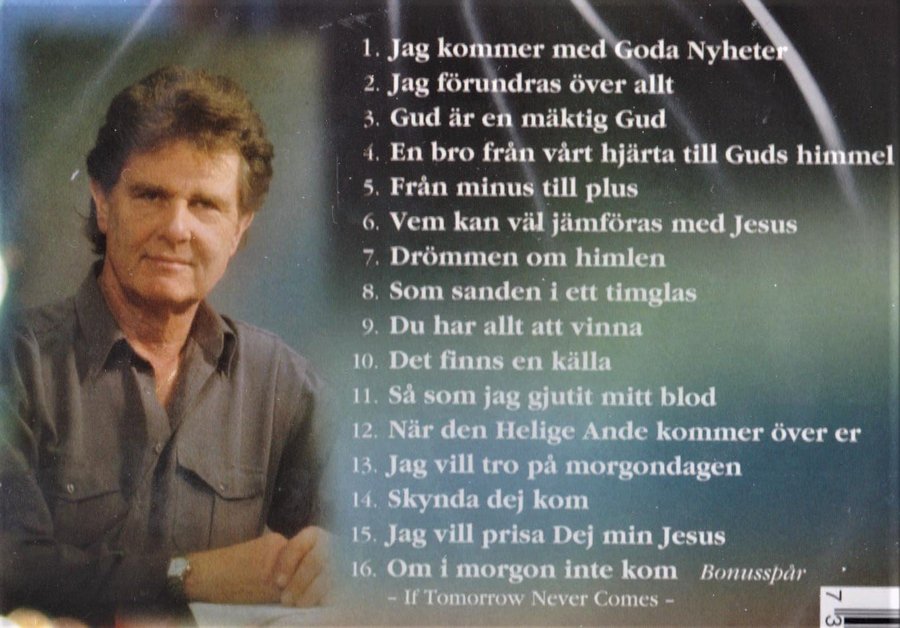 1. Jag kommer med Goda Nyheter
2. Jag förundras över allt
3. Gud är en mäktig Gud
4. En bro från vårt hjärta till Guds himmel
5. Från minus till plus
6. Vem kan väl jämföras med Jesus
7. Drömmen om himlen
8. Som sanden i ett timglas
9. Du har allt att vinna
10. Det finns en källa
11. Så som jag gjutit mitt blod
12. När den Helige Ande kommer över er
13. Jag vill tro på morgondagen
14. Skynda dej kom
15. Jag vill prisa Dej min Jesus
16. Om i morgon inte kom Bonusspår
- If Tomorrow Never Comes -

7
3